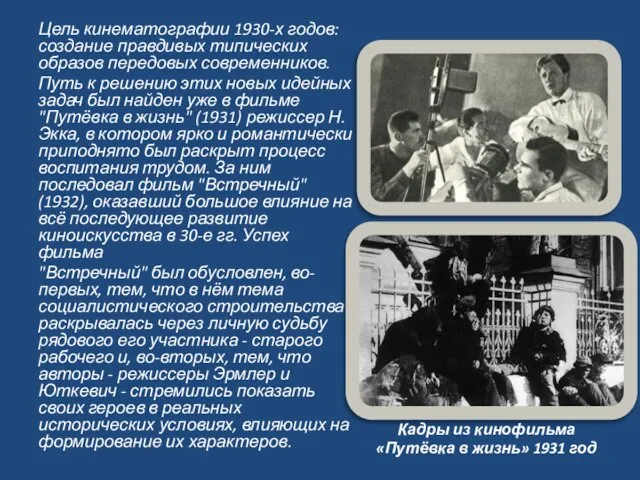 Цель кинематографии 1930-х годов: создание правдивых типических образов передовых современников.

Путь к решению этих новых идейных задач был найден уже в фильме "Путёвка в жизнь" (1931) режиссер Н. Экка, в котором ярко и романтически приподнято был раскрыт процесс воспитания трудом. За ним последовал фильм "Встречный" (1932), оказавший большое влияние на всё последующее развитие киноискусства в 30-е гг. Успех фильма

"Встречный" был обусловлен, во-первых, тем, что в нём тема социалистического строительства раскрывалась через личную судьбу рядового его участника - старого рабочего и, во-вторых, тем, что авторы - режиссеры Эрмлер и Юткевич - стремились показать своих героев в реальных исторических условиях, влияющих на формирование их характеров.

Кадры из кинофильма «Путёвка в жизнь» 1931 год